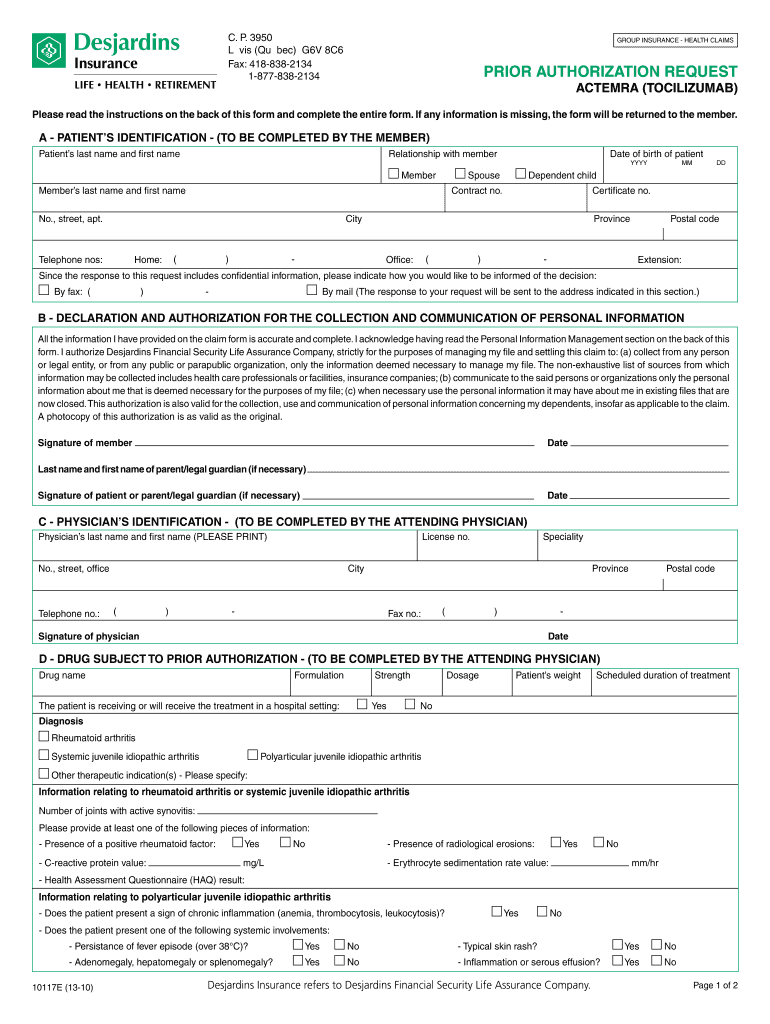 Desjardins Insurance
LIFE • HEALTH • RETIREMENT

C. P. 3950
L vis (Qu bec) G6V 8C6
Fax: 418-838-2134
1-877-838-2134

GROUP INSURANCE - HEALTH CLAIMS

PRIOR AUTHORIZATION REQUEST
ACTEMRA (TOCILIZUMAB)

Please read the instructions on the back of this form and complete the entire form. If any information is missing, the form will be returned to the member.

A - PATIENT'S IDENTIFICATION - (TO BE COMPLETED BY THE MEMBER)

Patient's last name and first name
Relationship with member
☐ Member ☐ Spouse ☐ Dependent child
Date of birth of patient
YYYY MM DD
Member's last name and first name
Contract no.
Certificate no.
No., street, apt.
City
Province
Postal code
Telephone nos: Home: ( ) - Office: ( ) - Extension:
Since the response to this request includes confidential information, please indicate how you would like to be informed of the decision:
☐ By fax: ( ) - ☐ By mail (The response to your request will be sent to the address indicated in this section.)

B - DECLARATION AND AUTHORIZATION FOR THE COLLECTION AND COMMUNICATION OF PERSONAL INFORMATION

All the information I have provided on the claim form is accurate and complete. I acknowledge having read the Personal Information Management section on the back of this form. I authorize Desjardins Financial Security Life Assurance Company, strictly for the purposes of managing my file and settling this claim to: (a) collect from any person or legal entity, or from any public or parapublic organization, only the information deemed necessary to manage my file. The non-exhaustive list of sources from which information may be collected includes health care professionals or facilities, insurance companies; (b) communicate to the said persons or organizations only the personal information about me that is deemed necessary for the purposes of my file; (c) when necessary use the personal information it may have about me in existing files that are now closed. This authorization is also valid for the collection, use and communication of personal information concerning my dependents, insofar as applicable to the claim. A photocopy of this authorization is as valid as the original.

Signature of member Date
Last name and first name of parent/legal guardian (if necessary)
Signature of patient or parent/legal guardian (if necessary) Date

C - PHYSICIAN'S IDENTIFICATION - (TO BE COMPLETED BY THE ATTENDING PHYSICIAN)

Physician's last name and first name (PLEASE PRINT)
License no.
Speciality
No., street, office
City
Province
Postal code
Telephone no.: ( ) - Fax no.: ( ) -
Signature of physician Date

D - DRUG SUBJECT TO PRIOR AUTHORIZATION - (TO BE COMPLETED BY THE ATTENDING PHYSICIAN)

| Drug name | Formulation | Strength | Dosage | Patient's weight | Scheduled duration of treatment |
|---|---|---|---|---|---|
| | | | | | |

The patient is receiving or will receive the treatment in a hospital setting: ☐ Yes ☐ No
Diagnosis
☐ Rheumatoid arthritis
☐ Systemic juvenile idiopathic arthritis ☐ Polyarticular juvenile idiopathic arthritis
☐ Other therapeutic indication(s) - Please specify:
Information relating to rheumatoid arthritis or systemic juvenile idiopathic arthritis
Number of joints with active synovitis:
Please provide at least one of the following pieces of information:
- Presence of a positive rheumatoid factor: ☐ Yes ☐ No - Presence of radiological erosions: ☐ Yes ☐ No
- C-reactive protein value: mg/L - Erythrocyte sedimentation rate value: mm/hr
- Health Assessment Questionnaire (HAQ) result:
Information relating to polyarticular juvenile idiopathic arthritis
- Does the patient present a sign of chronic inflammation (anemia, thrombocytosis, leukocytosis)? ☐ Yes ☐ No
- Does the patient present one of the following systemic involvements:
- Persistance of fever episode (over 38°C)? ☐ Yes ☐ No - Typical skin rash? ☐ Yes ☐ No
- Adenomegaly, hepatomegaly or splenomegaly? ☐ Yes ☐ No - Inflammation or serous effusion? ☐ Yes ☐ No

10117E (13-10) Desjardins Insurance refers to Desjardins Financial Security Life Assurance Company. Page 1 of 2